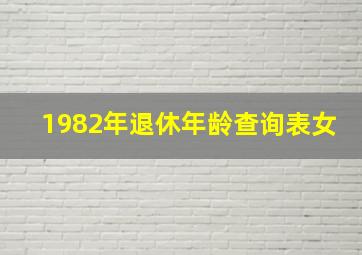 1982年退休年龄查询表女